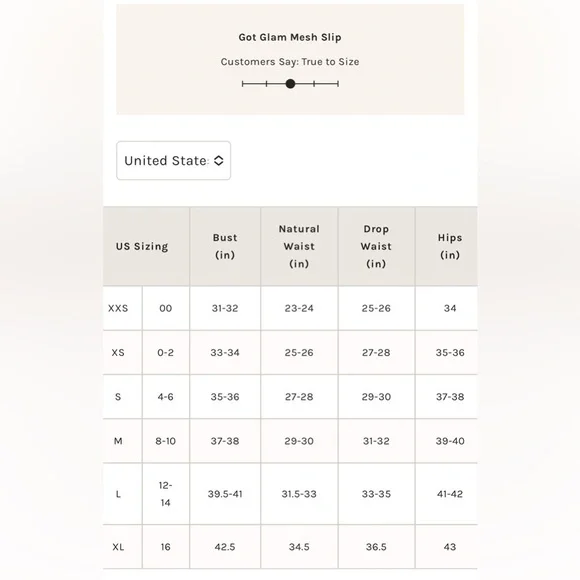 Got Glam Mesh Slip

Customers Say: True to Size

United State

| US Sizing | | Bust (in) | Natural Waist (in) | Drop Waist (in) | Hips (in) |
|---|---|---|---|---|---|
| XXS | 00 | 31-32 | 23-24 | 25-26 | 34 |
| XS | 0-2 | 33-34 | 25-26 | 27-28 | 35-36 |
| S | 4-6 | 35-36 | 27-28 | 29-30 | 37-38 |
| M | 8-10 | 37-38 | 29-30 | 31-32 | 39-40 |
| L | 12-14 | 39.5-41 | 31.5-33 | 33-35 | 41-42 |
| XL | 16 | 42.5 | 34.5 | 36.5 | 43 |